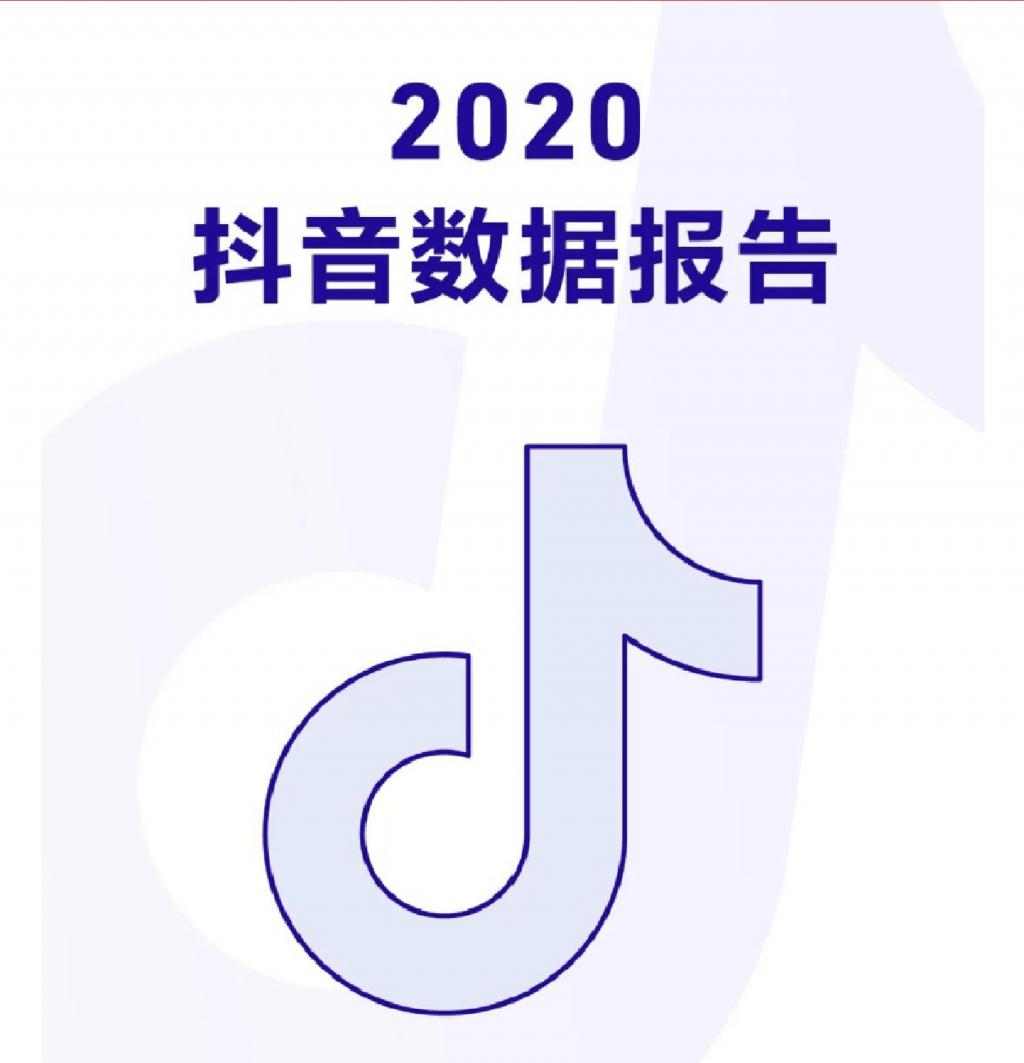 2020
抖音数据报告